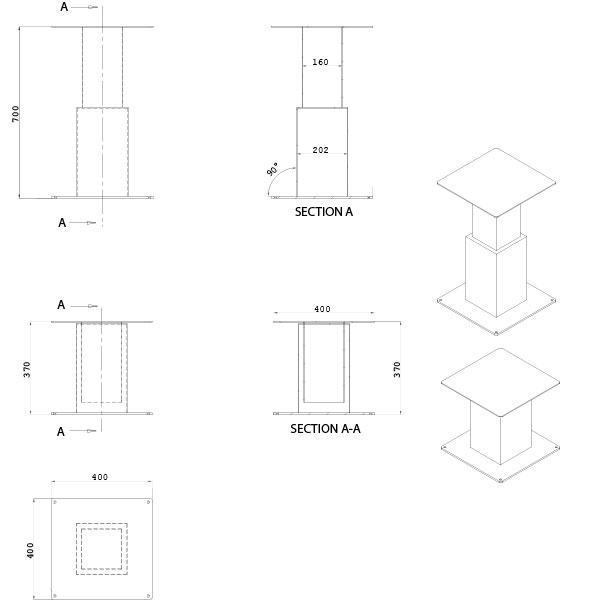 A

700

A

160

202

90°

SECTION A

A

370

A

400

370

SECTION A-A

400

400